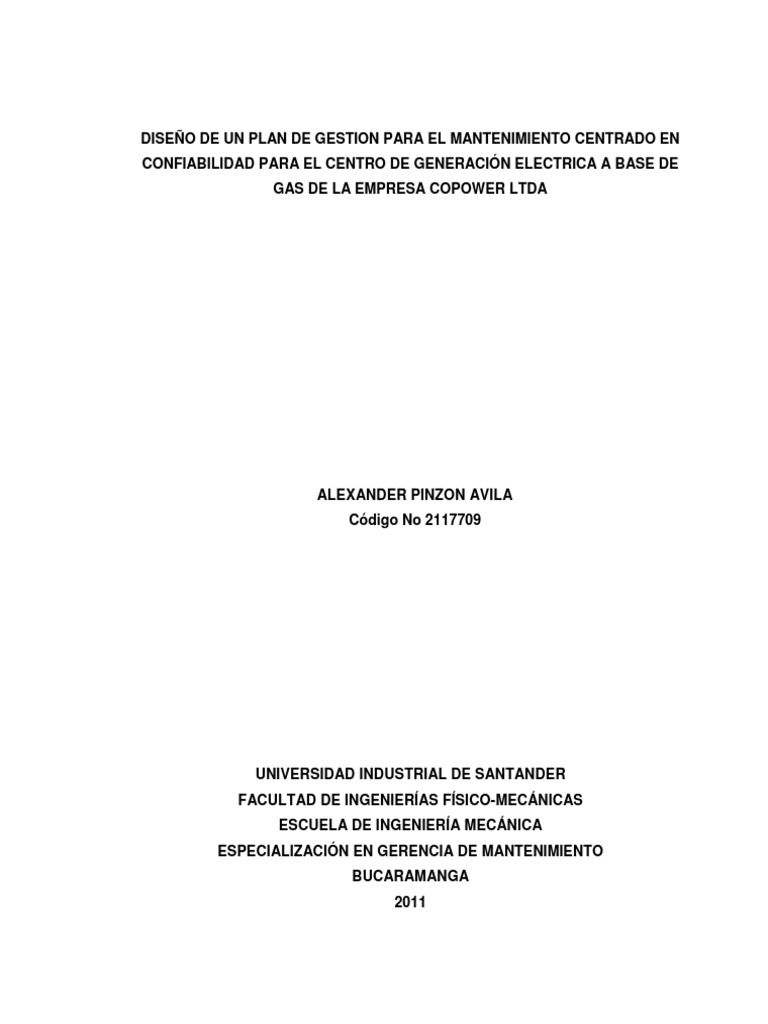 DISEÑO DE UN PLAN DE GESTION PARA EL MANTENIMIENTO CENTRADO EN CONFIABILIDAD PARA EL CENTRO DE GENERACIÓN ELECTRICA A BASE DE GAS DE LA EMPRESA COPOWER LTDA

ALEXANDER PINZON AVILA
Código No 2117709

UNIVERSIDAD INDUSTRIAL DE SANTANDER
FACULTAD DE INGENIERÍAS FÍSICO-MECÁNICAS
ESCUELA DE INGENIERÍA MECÁNICA
ESPECIALIZACIÓN EN GERENCIA DE MANTENIMIENTO
BUCARAMANGA
2011